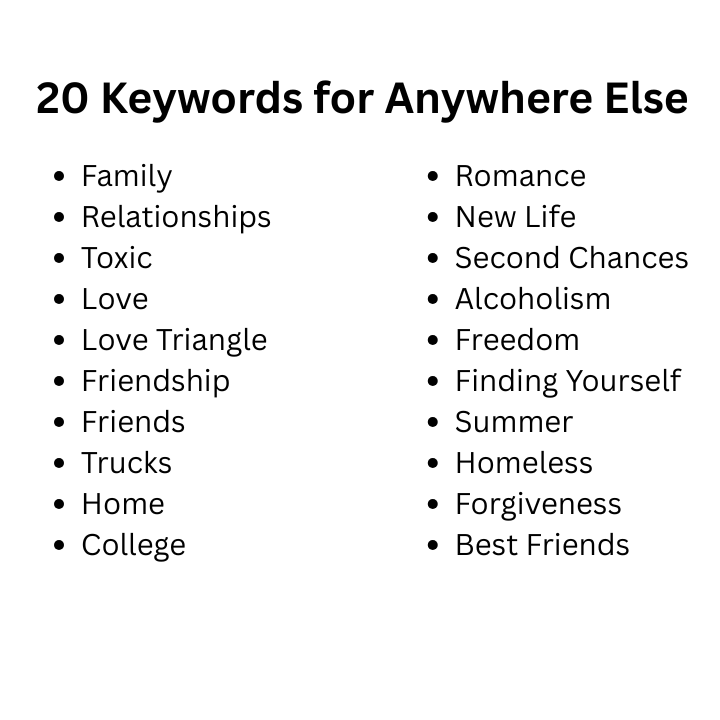 20 Keywords for Anywhere Else

- Family
- Relationships
- Toxic
- Love
- Love Triangle
- Friendship
- Friends
- Trucks
- Home
- College

- Romance
- New Life
- Second Chances
- Alcoholism
- Freedom
- Finding Yourself
- Summer
- Homeless
- Forgiveness
- Best Friends